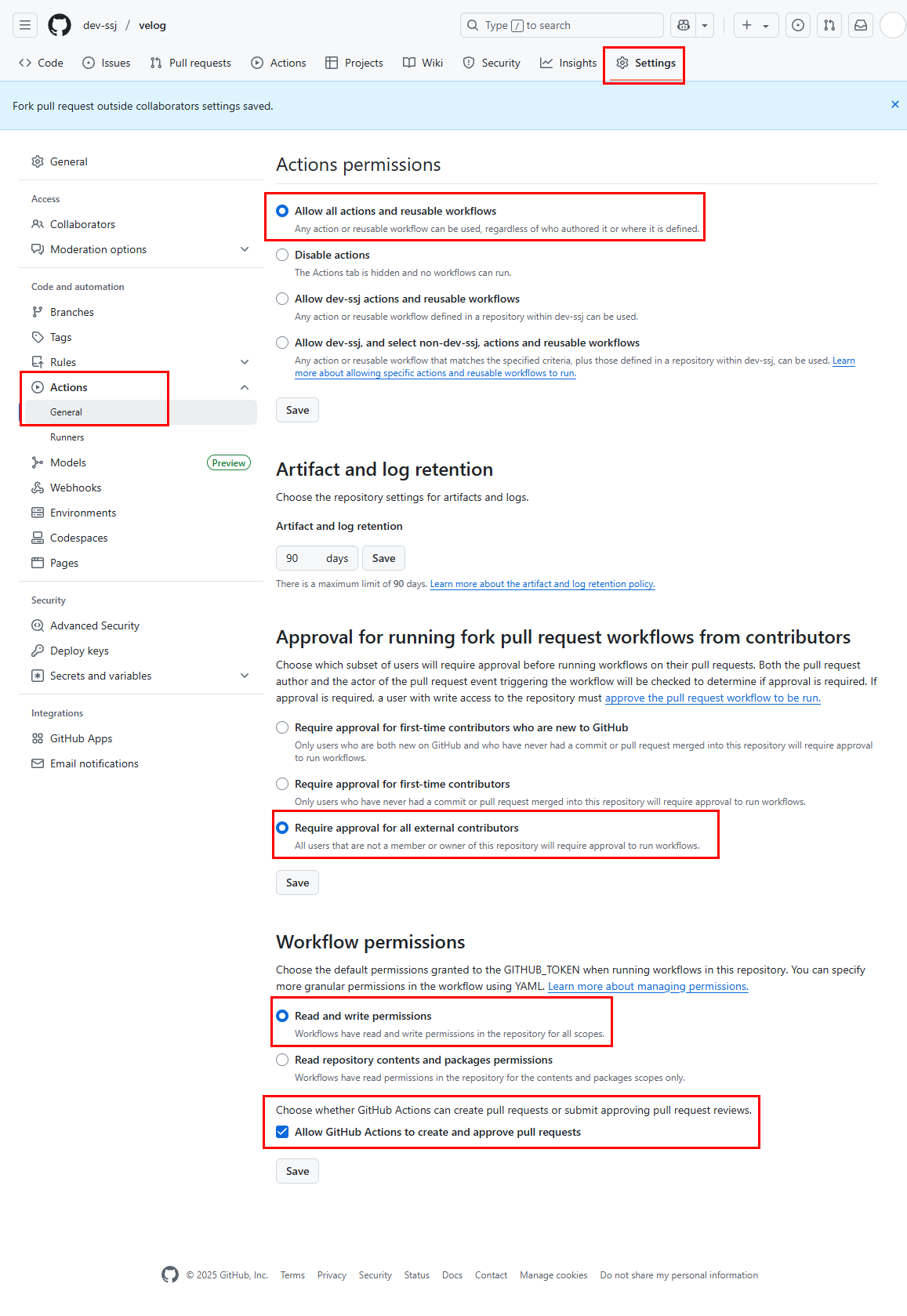 dev-ssj / velog

Type / to search

Code Issues Pull requests Actions Projects Wiki Security Insights Settings

Fork pull request outside collaborators settings saved.

General

Access
Collaborators
Moderation options

Code and automation
Branches
Tags
Rules
Actions
General
Runners
Models Preview
Webhooks
Environments
Codespaces
Pages

Security
Advanced Security
Deploy keys
Secrets and variables

Integrations
GitHub Apps
Email notifications

Actions permissions

Allow all actions and reusable workflows
Any action or reusable workflow can be used, regardless of who authored it or where it is defined.

Disable actions
The Actions tab is hidden and no workflows can run.

Allow dev-ssj actions and reusable workflows
Any action or reusable workflow defined in a repository within dev-ssj can be used.

Allow dev-ssj, and select non-dev-ssj, actions and reusable workflows
Any action or reusable workflow that matches the specified criteria, plus those defined in a repository within dev-ssj, can be used. Learn more about allowing specific actions and reusable workflows to run.

Save

Artifact and log retention

Choose the repository settings for artifacts and logs.

Artifact and log retention

90 days Save

There is a maximum limit of 90 days. Learn more about the artifact and log retention policy.

Approval for running fork pull request workflows from contributors

Choose which subset of users will require approval before running workflows on their pull requests. Both the pull request author and the actor of the pull request event triggering the workflow will be checked to determine if approval is required. If approval is required, a user with write access to the repository must approve the pull request workflow to be run.

Require approval for first-time contributors who are new to GitHub
Only users who are both new on GitHub and who have never had a commit or pull request merged into this repository will require approval to run workflows.

Require approval for first-time contributors
Only users who have never had a commit or pull request merged into this repository will require approval to run workflows.

Require approval for all external contributors
All users that are not a member or owner of this repository will require approval to run workflows.

Save

Workflow permissions

Choose the default permissions granted to the GITHUB_TOKEN when running workflows in this repository. You can specify more granular permissions in the workflow using YAML. Learn more about managing permissions.

Read and write permissions
Workflows have read and write permissions in the repository for all scopes.

Read repository contents and packages permissions
Workflows have read permissions in the repository for the contents and packages scopes only.

Choose whether GitHub Actions can create pull requests or submit approving pull request reviews.

Allow GitHub Actions to create and approve pull requests

Save

© 2025 GitHub, Inc. Terms Privacy Security Status Docs Contact Manage cookies Do not share my personal information